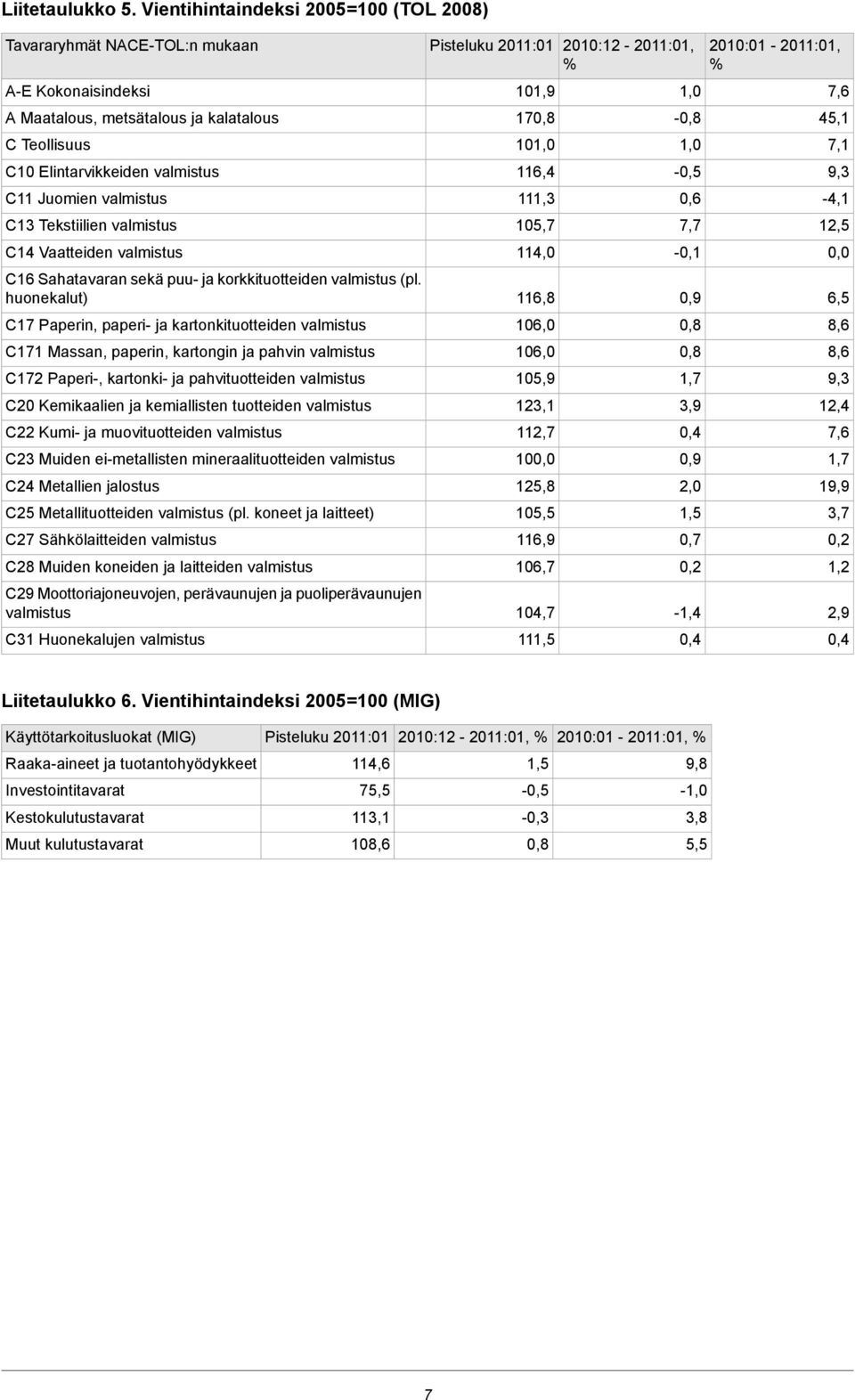 Liitetaulukko 5. Vientihintaindeksi 2005=100 (TOL 2008)

| Tavararyhmät NACE-TOL:n mukaan | Pisteluku 2011:01 | 2010:12 - 2011:01, % | 2010:01 - 2011:01, % |
|---|---|---|---|
| A-E Kokonaisindeksi | 101,9 | 1,0 | 7,6 |
| A Maatalous, metsätalous ja kalatalous | 170,8 | -0,8 | 45,1 |
| C Teollisuus | 101,0 | 1,0 | 7,1 |
| C10 Elintarvikkeiden valmistus | 116,4 | -0,5 | 9,3 |
| C11 Juomien valmistus | 111,3 | 0,6 | -4,1 |
| C13 Tekstiilien valmistus | 105,7 | 7,7 | 12,5 |
| C14 Vaatteiden valmistus | 114,0 | -0,1 | 0,0 |
| C16 Sahatavaran sekä puu- ja korkkituotteiden valmistus (pl. huonekalut) | 116,8 | 0,9 | 6,5 |
| C17 Paperin, paperi- ja kartonkituotteiden valmistus | 106,0 | 0,8 | 8,6 |
| C171 Massan, paperin, kartongin ja pahvin valmistus | 106,0 | 0,8 | 8,6 |
| C172 Paperi-, kartonki- ja pahvituotteiden valmistus | 105,9 | 1,7 | 9,3 |
| C20 Kemikaalien ja kemiallisten tuotteiden valmistus | 123,1 | 3,9 | 12,4 |
| C22 Kumi- ja muovituotteiden valmistus | 112,7 | 0,4 | 7,6 |
| C23 Muiden ei-metallisten mineraalituotteiden valmistus | 100,0 | 0,9 | 1,7 |
| C24 Metallien jalostus | 125,8 | 2,0 | 19,9 |
| C25 Metallituotteiden valmistus (pl. koneet ja laitteet) | 105,5 | 1,5 | 3,7 |
| C27 Sähkölaitteiden valmistus | 116,9 | 0,7 | 0,2 |
| C28 Muiden koneiden ja laitteiden valmistus | 106,7 | 0,2 | 1,2 |
| C29 Moottoriajoneuvojen, perävaunujen ja puoliperävaunujen valmistus | 104,7 | -1,4 | 2,9 |
| C31 Huonekalujen valmistus | 111,5 | 0,4 | 0,4 |

Liitetaulukko 6. Vientihintaindeksi 2005=100 (MIG)

| Käyttötarkoitusluokat (MIG) | Pisteluku 2011:01 | 2010:12 - 2011:01, % | 2010:01 - 2011:01, % |
|---|---|---|---|
| Raaka-aineet ja tuotantohyödykkeet | 114,6 | 1,5 | 9,8 |
| Investointitavarat | 75,5 | -0,5 | -1,0 |
| Kestokulutustavarat | 113,1 | -0,3 | 3,8 |
| Muut kulutustavarat | 108,6 | 0,8 | 5,5 |

7